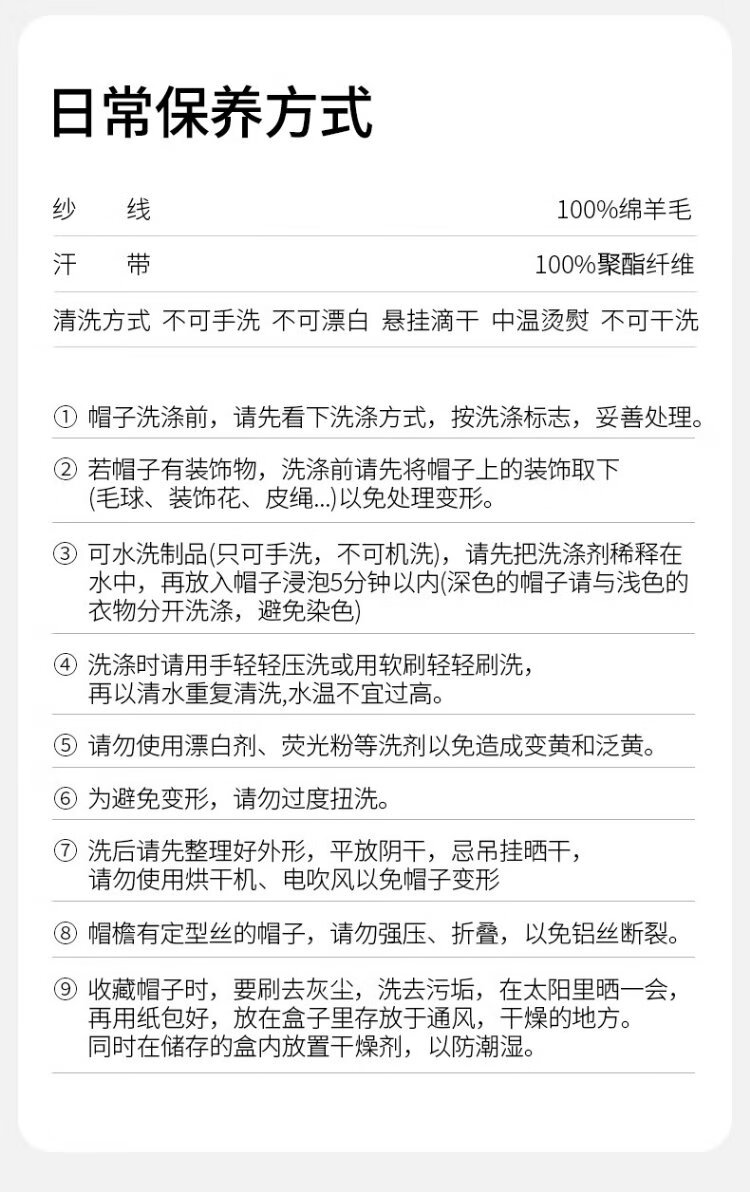 日常保养方式

纱 线 100%绵羊毛

汗 带 100%聚酯纤维

清洗方式 不可手洗 不可漂白 悬挂滴干 中温烫熨 不可干洗

① 帽子洗涤前，请先看下洗涤方式，按洗涤标志，妥善处理。

② 若帽子有装饰物，洗涤前请先将帽子上的装饰取下(毛球、装饰花、皮绳...)以免处理变形。

③ 可水洗制品(只可手洗，不可机洗)，请先把洗涤剂稀释在水中，再放入帽子浸泡5分钟以内(深色的帽子请与浅色的衣物分开洗涤，避免染色)

④ 洗涤时请用手轻轻压洗或用软刷轻轻刷洗，再以清水重复清洗,水温不宜过高。

⑤ 请勿使用漂白剂、荧光粉等洗剂以免造成变黄和泛黄。

⑥ 为避免变形，请勿过度扭洗。

⑦ 洗后请先整理好外形，平放阴干，忌吊挂晒干，请勿使用烘干机、电吹风以免帽子变形

⑧ 帽檐有定型丝的帽子，请勿强压、折叠，以免铝丝断裂。

⑨ 收藏帽子时，要刷去灰尘，洗去污垢，在太阳里晒一会，再用纸包好，放在盒子里存放于通风，干燥的地方。同时在储存的盒内放置干燥剂，以防潮湿。